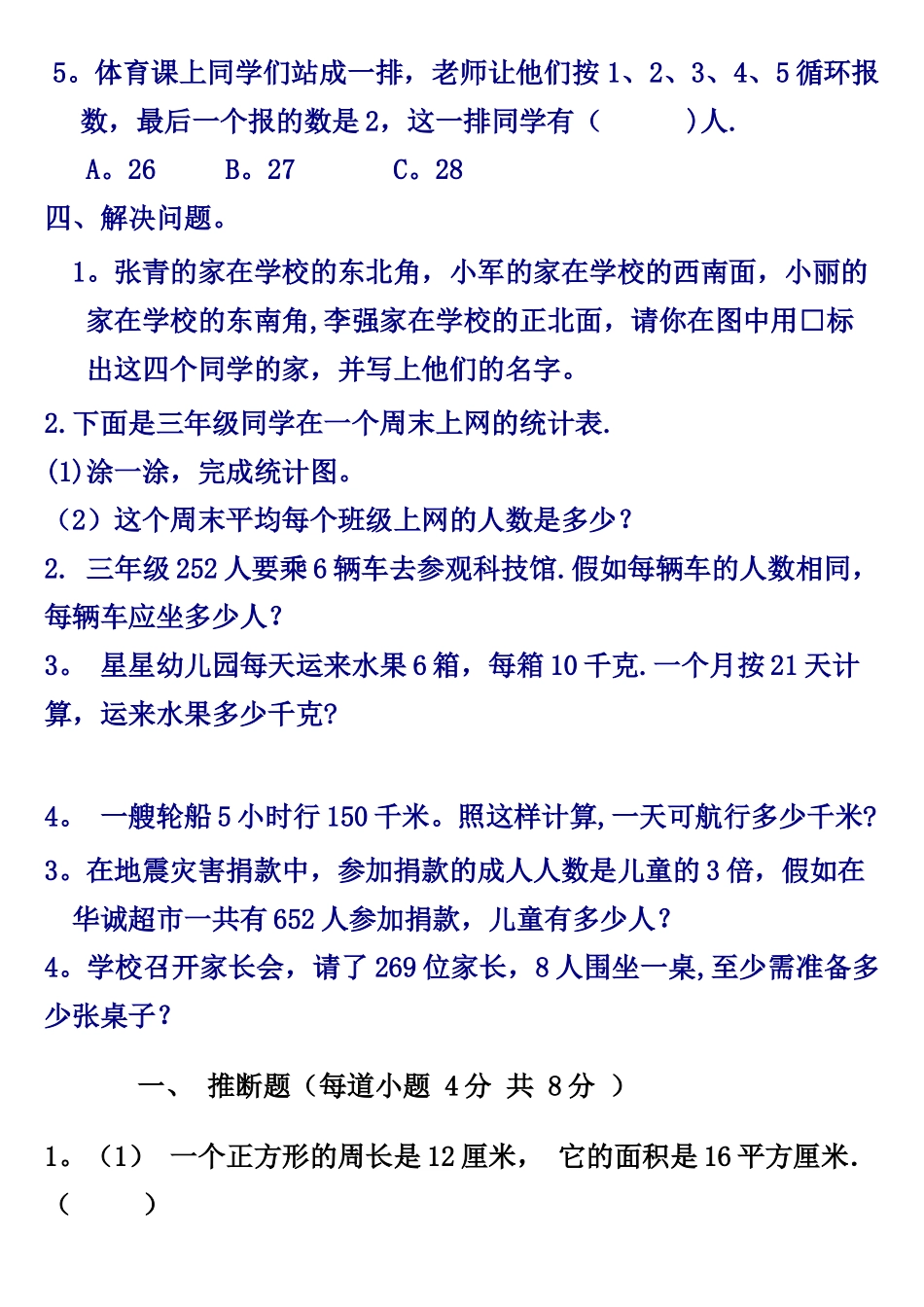 5。体育课上同学们站成一排，老师让他们按 1、2、3、4、5 循环报数，最后一个报的数是 2，这一排同学有（　　　）人.

A。26　　B。27　　C。28

四、解决问题。

1。张青的家在学校的东北角，小军的家在学校的西南面，小丽的家在学校的东南角,李强家在学校的正北面，请你在图中用□标出这四个同学的家，并写上他们的名字。

2.下面是三年级同学在一个周末上网的统计表.

(1)涂一涂，完成统计图。

（2）这个周末平均每个班级上网的人数是多少？

2. 三年级 252 人要乘 6 辆车去参观科技馆.假如每辆车的人数相同，每辆车应坐多少人？

3。 星星幼儿园每天运来水果 6 箱，每箱 10 千克.一个月按 21 天计算，运来水果多少千克?

4。 一艘轮船 5 小时行 150 千米。照这样计算,一天可航行多少千米?

3。在地震灾害捐款中，参加捐款的成人人数是儿童的 3 倍，假如在华诚超市一共有 652 人参加捐款，儿童有多少人？

4。学校召开家长会，请了 269 位家长，8 人围坐一桌,至少需准备多少张桌子？

一、　推断题（每道小题 4 分 共 8 分 ）

1。（1） 一个正方形的周长是 12 厘米， 它的面积是 16 平方厘米.（　　）